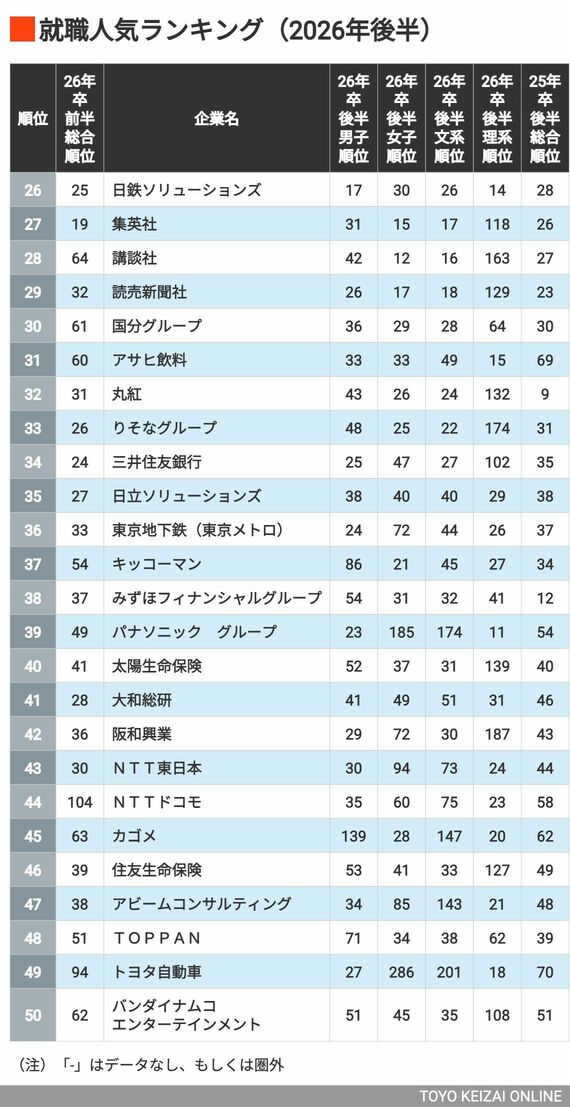 就職人気ランキング（2026年後半）

| 順位 | 26年卒前半総合順位 | 企業名 | 26年卒後半男子順位 | 26年卒後半女子順位 | 26年卒後半文系順位 | 26年卒後半理系順位 | 25年卒後半総合順位 |
|---|---|---|---|---|---|---|---|
| 26 | 25 | 日鉄ソリューションズ | 17 | 30 | 26 | 14 | 28 |
| 27 | 19 | 集英社 | 31 | 15 | 17 | 118 | 26 |
| 28 | 64 | 講談社 | 42 | 12 | 16 | 163 | 27 |
| 29 | 32 | 読売新聞社 | 26 | 17 | 18 | 129 | 23 |
| 30 | 61 | 国分グループ | 36 | 29 | 28 | 64 | 30 |
| 31 | 60 | アサヒ飲料 | 33 | 33 | 49 | 15 | 69 |
| 32 | 31 | 丸紅 | 43 | 26 | 24 | 132 | 9 |
| 33 | 26 | りそなグループ | 48 | 25 | 22 | 174 | 31 |
| 34 | 24 | 三井住友銀行 | 25 | 47 | 27 | 102 | 35 |
| 35 | 27 | 日立ソリューションズ | 38 | 40 | 40 | 29 | 38 |
| 36 | 33 | 東京地下鉄（東京メトロ） | 24 | 72 | 44 | 26 | 37 |
| 37 | 54 | キッコーマン | 86 | 21 | 45 | 27 | 34 |
| 38 | 37 | みずほフィナンシャルグループ | 54 | 31 | 32 | 41 | 12 |
| 39 | 49 | パナソニック　グループ | 23 | 185 | 174 | 11 | 54 |
| 40 | 41 | 太陽生命保険 | 52 | 37 | 31 | 139 | 40 |
| 41 | 28 | 大和総研 | 41 | 49 | 51 | 31 | 46 |
| 42 | 36 | 阪和興業 | 29 | 72 | 30 | 187 | 43 |
| 43 | 30 | ＮＴＴ東日本 | 30 | 94 | 73 | 24 | 44 |
| 44 | 104 | ＮＴＴドコモ | 35 | 60 | 75 | 23 | 58 |
| 45 | 63 | カゴメ | 139 | 28 | 147 | 20 | 62 |
| 46 | 39 | 住友生命保険 | 53 | 41 | 33 | 127 | 49 |
| 47 | 38 | アビームコンサルティング | 34 | 85 | 143 | 21 | 48 |
| 48 | 51 | ＴＯＰＰＡＮ | 71 | 34 | 38 | 62 | 39 |
| 49 | 94 | トヨタ自動車 | 27 | 286 | 201 | 18 | 70 |
| 50 | 62 | バンダイナムコエンターテインメント | 51 | 45 | 35 | 108 | 51 |

（注）「-」はデータなし、もしくは圏外

TOYO KEIZAI ONLINE